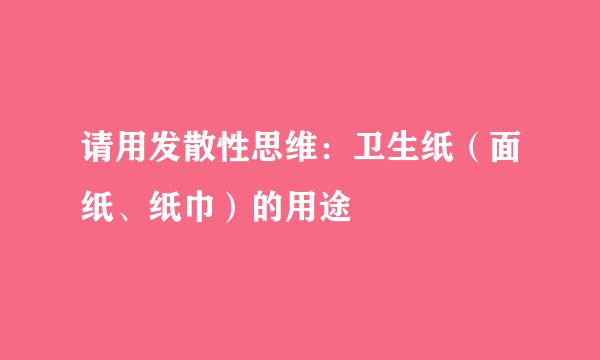 请用发散性思维：卫生纸（面纸、纸巾）的用途